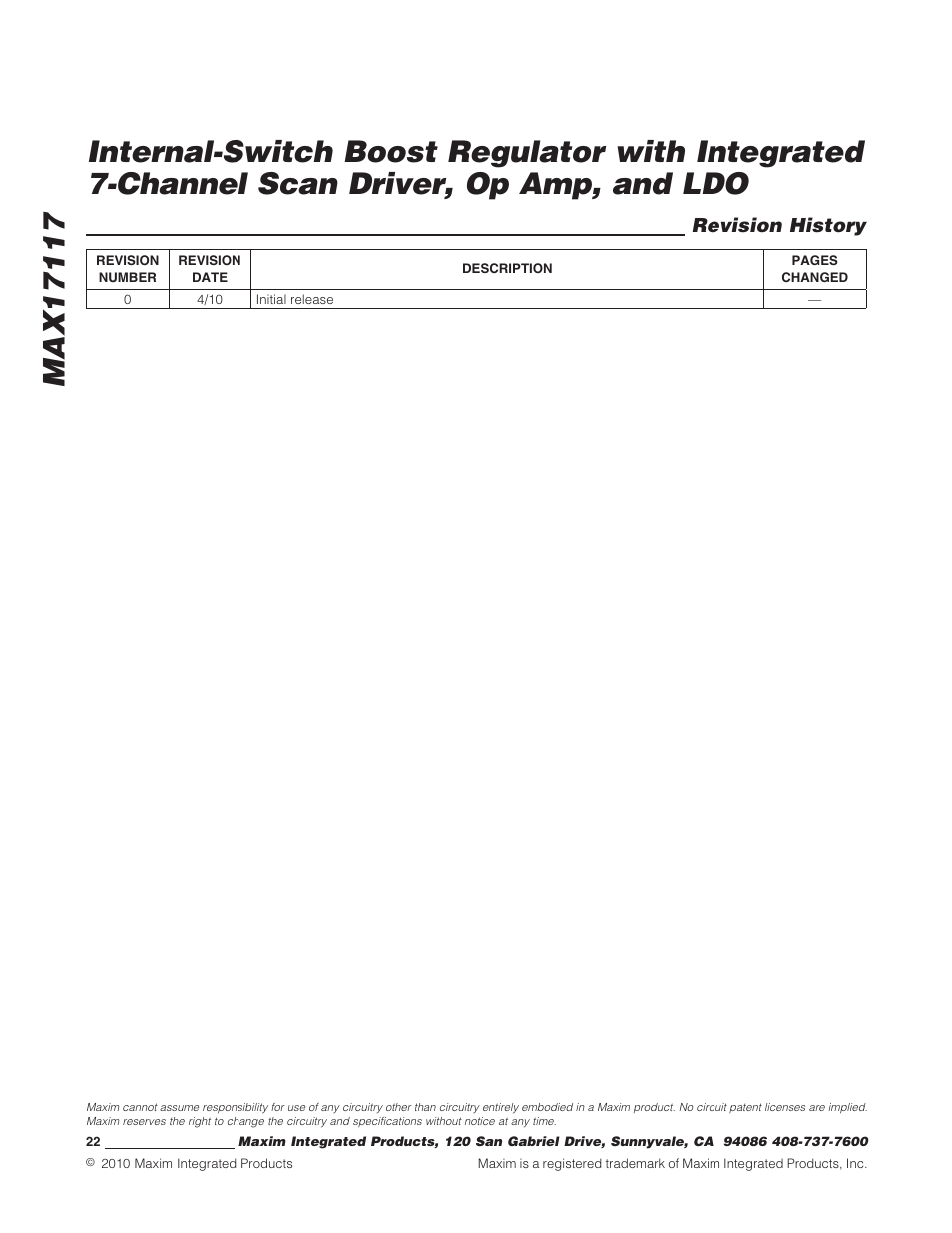 MAX17117

Internal-Switch Boost Regulator with Integrated 7-Channel Scan Driver, Op Amp, and LDO

Revision History

| REVISION NUMBER | REVISION DATE | DESCRIPTION | PAGES CHANGED |
|---|---|---|---|
| 0 | 4/10 | Initial release | — |

Maxim cannot assume responsibility for use of any circuitry other than circuitry entirely embodied in a Maxim product. No circuit patent licenses are implied. Maxim reserves the right to change the circuitry and specifications without notice at any time.

22 Maxim Integrated Products, 120 San Gabriel Drive, Sunnyvale, CA 94086 408-737-7600

© 2010 Maxim Integrated Products

Maxim is a registered trademark of Maxim Integrated Products, Inc.